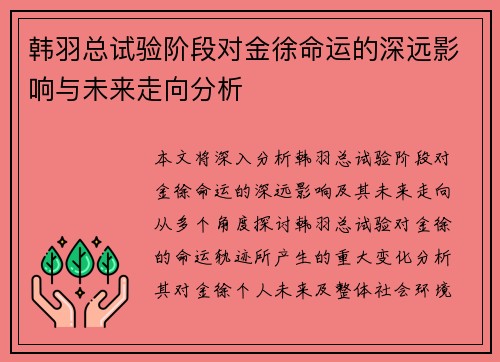 韩羽总试验阶段对金徐命运的深远影响与未来走向分析

本文将深入分析韩羽总试验阶段对金徐命运的深远影响及其未来走向从多个角度探讨韩羽总试验对金徐的命运轨迹所产生的重大变化分析其对金徐个人未来及整体社会环境